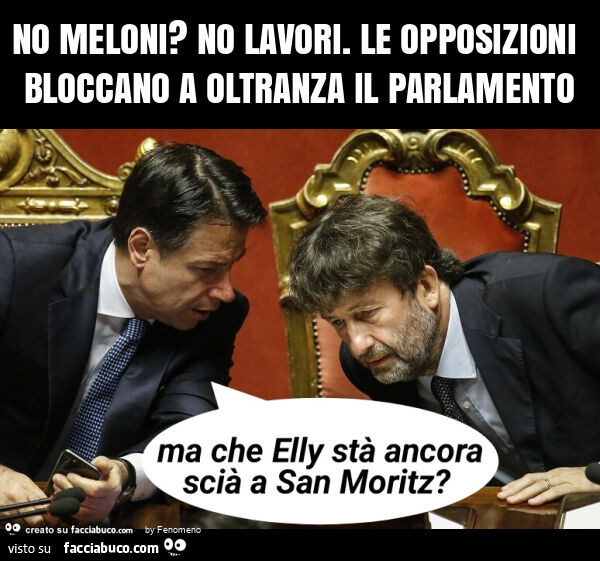 NO MELONI? NO LAVORI. LE OPPOSIZIONI BLOCCANO A OLTRANZA IL PARLAMENTO

ma che Elly stà ancora scià a San Moritz?

creato su facciabuco.com by Fenomeno

visto su facciabuco.com